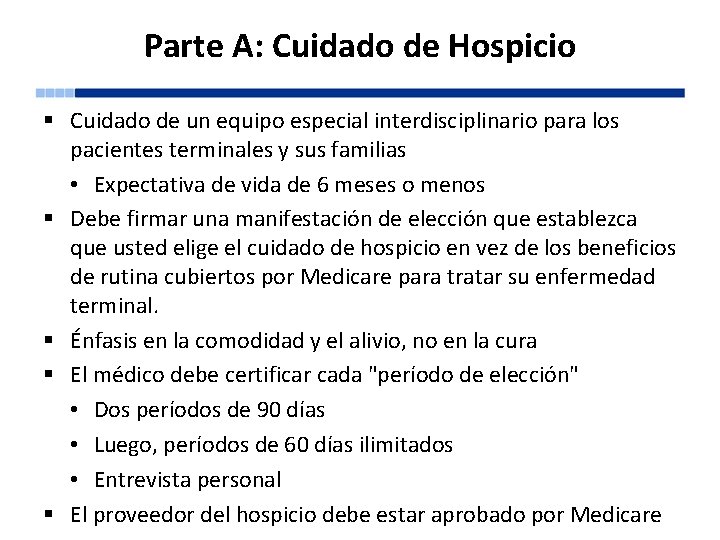 Parte A: Cuidado de Hospicio

▪ Cuidado de un equipo especial interdisciplinario para los pacientes terminales y sus familias
• Expectativa de vida de 6 meses o menos
▪ Debe firmar una manifestación de elección que establezca que usted elige el cuidado de hospicio en vez de los beneficios de rutina cubiertos por Medicare para tratar su enfermedad terminal.
▪ Énfasis en la comodidad y el alivio, no en la cura
▪ El médico debe certificar cada "período de elección"
• Dos períodos de 90 días
• Luego, períodos de 60 días ilimitados
• Entrevista personal
▪ El proveedor del hospicio debe estar aprobado por Medicare